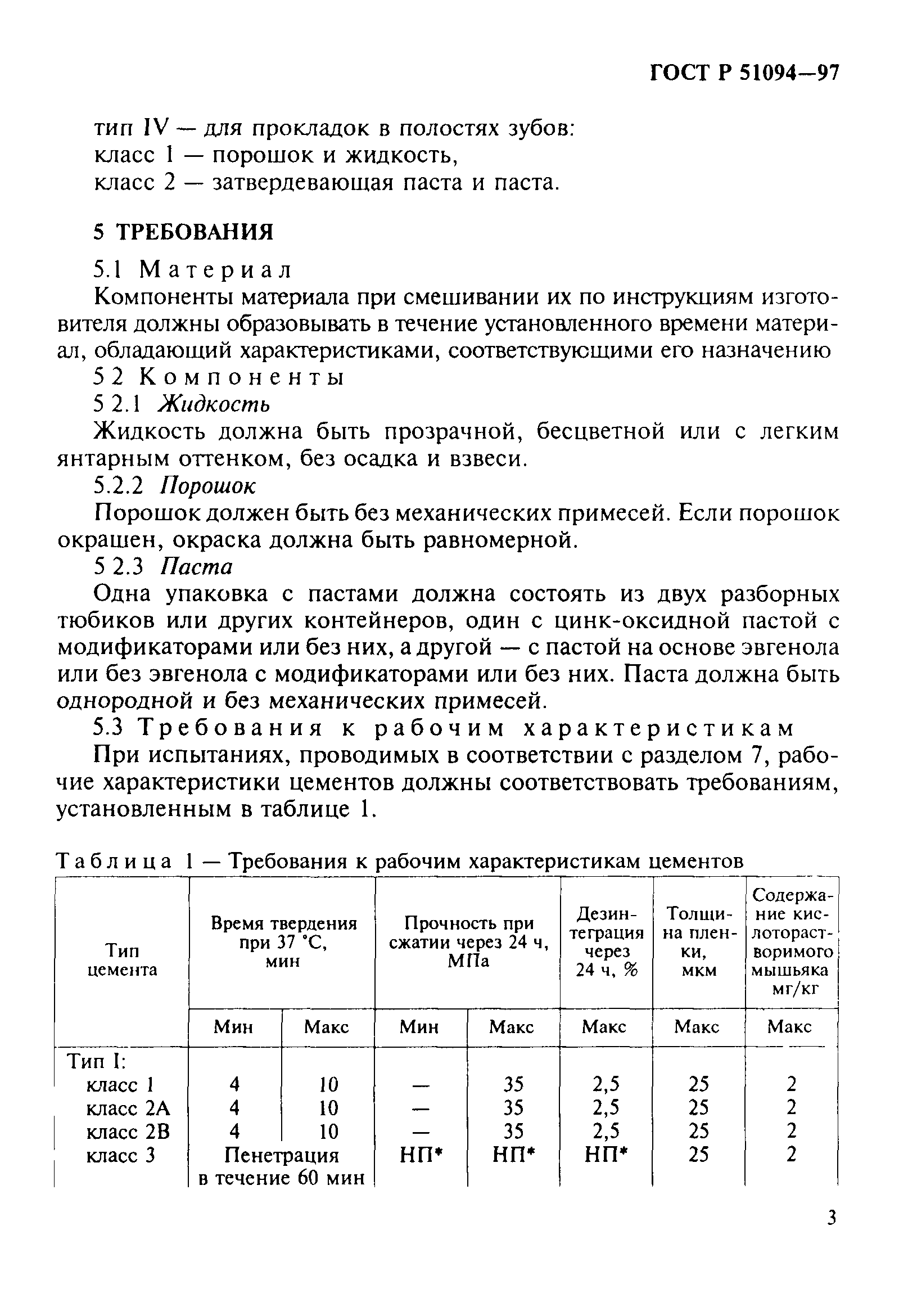 ГОСТ Р 51094—97

тип IV — для прокладок в полостях зубов:
класс 1 — порошок и жидкость,
класс 2 — затвердевающая паста и паста.

5 ТРЕБОВАНИЯ

5.1 Материал

Компоненты материала при смешивании их по инструкциям изготовителя должны образовывать в течение установленного времени материал, обладающий характеристиками, соответствующими его назначению

5 2 Компоненты

5 2.1 Жидкость

Жидкость должна быть прозрачной, бесцветной или с легким янтарным оттенком, без осадка и взвеси.

5.2.2 Порошок

Порошок должен быть без механических примесей. Если порошок окрашен, окраска должна быть равномерной.

5 2.3 Паста

Одна упаковка с пастами должна состоять из двух разборных тюбиков или других контейнеров, один с цинк-оксидной пастой с модификаторами или без них, а другой — с пастой на основе эвгенола или без эвгенола с модификаторами или без них. Паста должна быть однородной и без механических примесей.

5.3 Требования к рабочим характеристикам

При испытаниях, проводимых в соответствии с разделом 7, рабочие характеристики цементов должны соответствовать требованиям, установленным в таблице 1.

Таблица 1 — Требования к рабочим характеристикам цементов

| Тип цемента | Время твердения при 37 °С, мин | | Прочность при сжатии через 24 ч, МПа | | Дезинтеграция через 24 ч, % | Толщина пленки, мкм | Содержание кислоторастворимого мышьяка мг/кг |
|---|---|---|---|---|---|---|---|
| | Мин | Макс | Мин | Макс | Макс | Макс | Макс |
| Тип I: | | | | | | | |
| класс 1 | 4 | 10 | — | 35 | 2,5 | 25 | 2 |
| класс 2А | 4 | 10 | — | 35 | 2,5 | 25 | 2 |
| класс 2В | 4 | 10 | — | 35 | 2,5 | 25 | 2 |
| класс 3 | Пенетрация в течение 60 мин | | НП* | НП* | НП* | 25 | 2 |

3